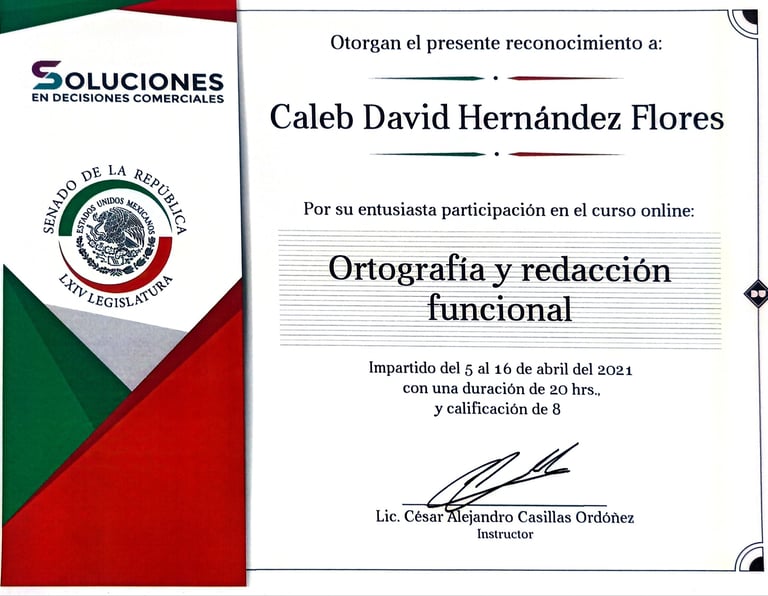 SOLUCIONES
EN DECISIONES COMERCIALES

SENADO DE LA REPÚBLICA
ESTADOS UNIDOS MEXICANOS
LXIV LEGISLATURA

Otorgan el presente reconocimiento a:

Caleb David Hernández Flores

Por su entusiasta participación en el curso online:

Ortografía y redacción funcional

Impartido del 5 al 16 de abril del 2021
con una duración de 20 hrs.,
y calificación de 8

Lic. César Alejandro Casillas Ordóñez
Instructor